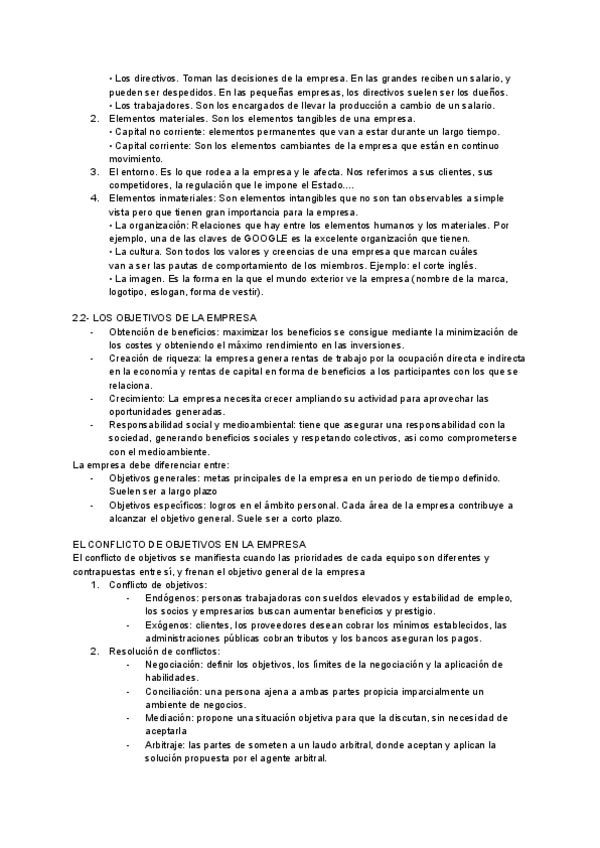 • Los directivos. Toman las decisiones de la empresa. En las grandes reciben un salario, y pueden ser despedidos. En las pequeñas empresas, los directivos suelen ser los dueños.
• Los trabajadores. Son los encargados de llevar la producción a cambio de un salario.
2. Elementos materiales. Son los elementos tangibles de una empresa.
• Capital no corriente: elementos permanentes que van a estar durante un largo tiempo.
• Capital corriente: Son los elementos cambiantes de la empresa que están en continuo movimiento.
3. El entorno. Es lo que rodea a la empresa y le afecta. Nos referimos a sus clientes, sus competidores, la regulación que le impone el Estado....
4. Elementos inmateriales: Son elementos intangibles que no son tan observables a simple vista pero que tienen gran importancia para la empresa.
• La organización: Relaciones que hay entre los elementos humanos y los materiales. Por ejemplo, una de las claves de GOOGLE es la excelente organización que tienen.
• La cultura. Son todos los valores y creencias de una empresa que marcan cuáles van a ser las pautas de comportamiento de los miembros. Ejemplo: el corte inglés.
• La imagen. Es la forma en la que el mundo exterior ve la empresa (nombre de la marca, logotipo, eslogan, forma de vestir).

2.2- LOS OBJETIVOS DE LA EMPRESA
- Obtención de beneficios: maximizar los beneficios se consigue mediante la minimización de los costes y obteniendo el máximo rendimiento en las inversiones.
- Creación de riqueza: la empresa genera rentas de trabajo por la ocupación directa e indirecta en la economía y rentas de capital en forma de beneficios a los participantes con los que se relaciona.
- Crecimiento: La empresa necesita crecer ampliando su actividad para aprovechar las oportunidades generadas.
- Responsabilidad social y medioambiental: tiene que asegurar una responsabilidad con la sociedad, generando beneficios sociales y respetando colectivos, así como comprometerse con el medioambiente.
La empresa debe diferenciar entre:
- Objetivos generales: metas principales de la empresa en un periodo de tiempo definido. Suelen ser a largo plazo
- Objetivos específicos: logros en el ámbito personal. Cada área de la empresa contribuye a alcanzar el objetivo general. Suele ser a corto plazo.

EL CONFLICTO DE OBJETIVOS EN LA EMPRESA
El conflicto de objetivos se manifiesta cuando las prioridades de cada equipo son diferentes y contrapuestas entre sí, y frenan el objetivo general de la empresa
1. Conflicto de objetivos:
- Endógenos: personas trabajadoras con sueldos elevados y estabilidad de empleo, los socios y empresarios buscan aumentar beneficios y prestigio.
- Exógenos: clientes, los proveedores desean cobrar los mínimos establecidos, las administraciones públicas cobran tributos y los bancos aseguran los pagos.
2. Resolución de conflictos:
- Negociación: definir los objetivos, los límites de la negociación y la aplicación de habilidades.
- Conciliación: una persona ajena a ambas partes propicia imparcialmente un ambiente de negocios.
- Mediación: propone una situación objetiva para que la discutan, sin necesidad de aceptarla
- Arbitraje: las partes de someten a un laudo arbitral, donde aceptan y aplican la solución propuesta por el agente arbitral.